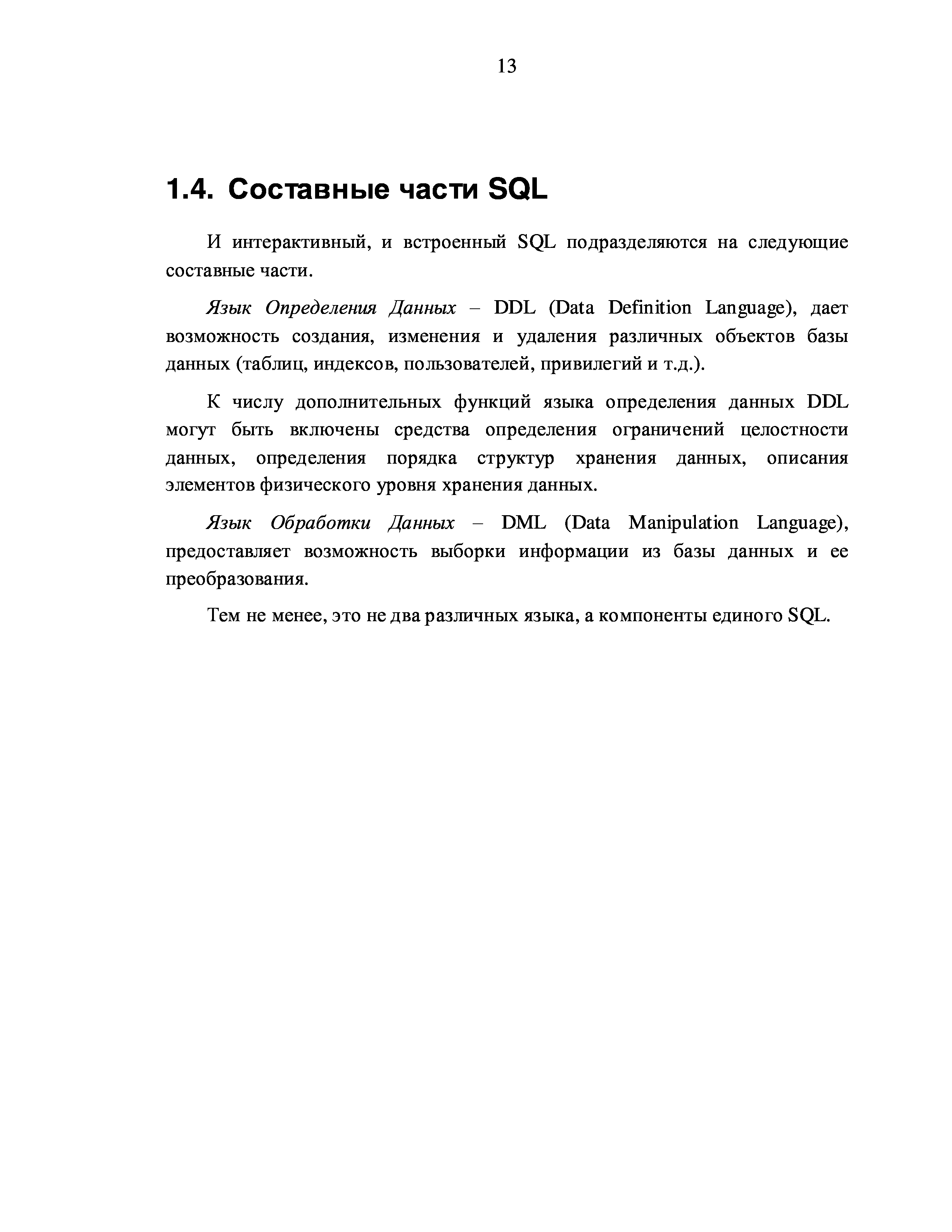 13

1.4. Составные части SQL

И интерактивный, и встроенный SQL подразделяются на следующие составные части.

Язык Определения Данных – DDL (Data Definition Language), дает возможность создания, изменения и удаления различных объектов базы данных (таблиц, индексов, пользователей, привилегий и т.д.).

К числу дополнительных функций языка определения данных DDL могут быть включены средства определения ограничений целостности данных, определения порядка структур хранения данных, описания элементов физического уровня хранения данных.

Язык Обработки Данных – DML (Data Manipulation Language), предоставляет возможность выборки информации из базы данных и ее преобразования.

Тем не менее, это не два различных языка, а компоненты единого SQL.